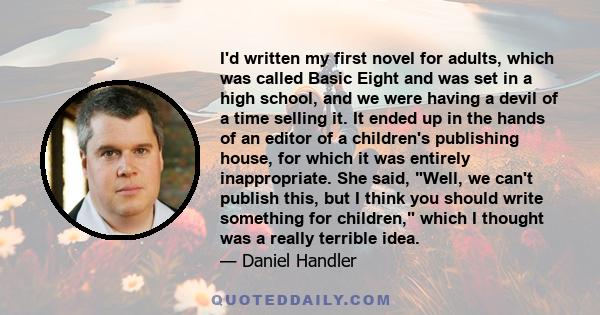 I'd written my first novel for adults, which was called Basic Eight and was set in a high school, and we were having a devil of a time selling it. It ended up in the hands of an editor of a children's publishing house, for which it was entirely inappropriate. She said, "Well, we can't publish this, but I think you should write something for children," which I thought was a really terrible idea.
— Daniel Handler

QUOTEDDAILY.COM